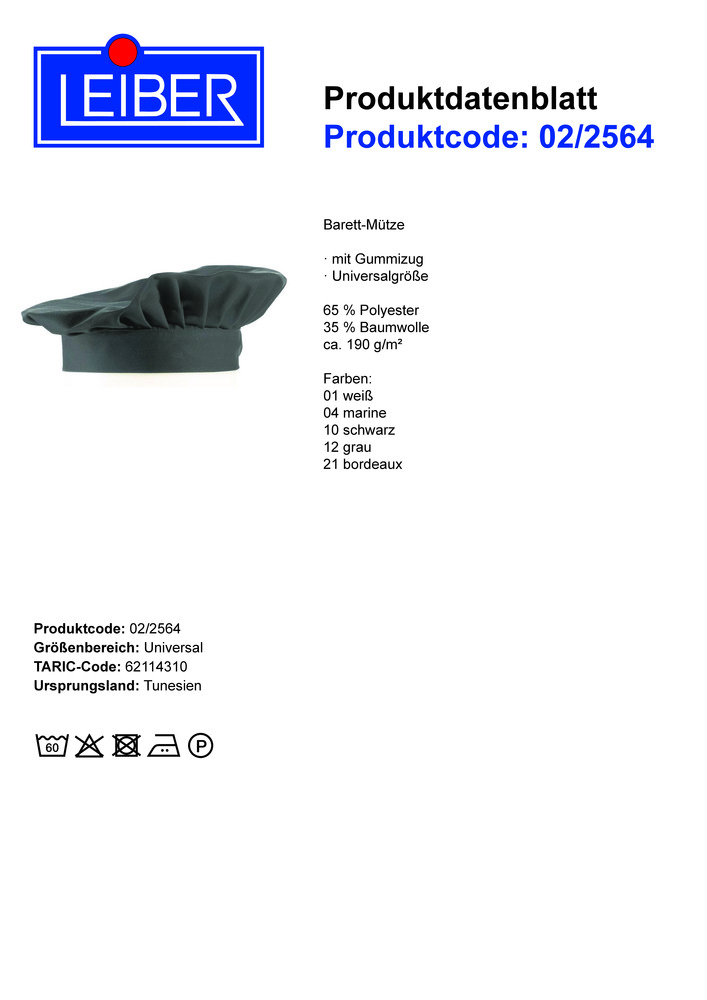 LEIBER

Produktdatenblatt
Produktcode: 02/2564

Barett-Mütze

· mit Gummizug
· Universalgröße

65 % Polyester
35 % Baumwolle
ca. 190 g/m²

Farben:
01 weiß
04 marine
10 schwarz
12 grau
21 bordeaux

Produktcode: 02/2564
Größenbereich: Universal
TARIC-Code: 62114310
Ursprungsland: Tunesien

60 P